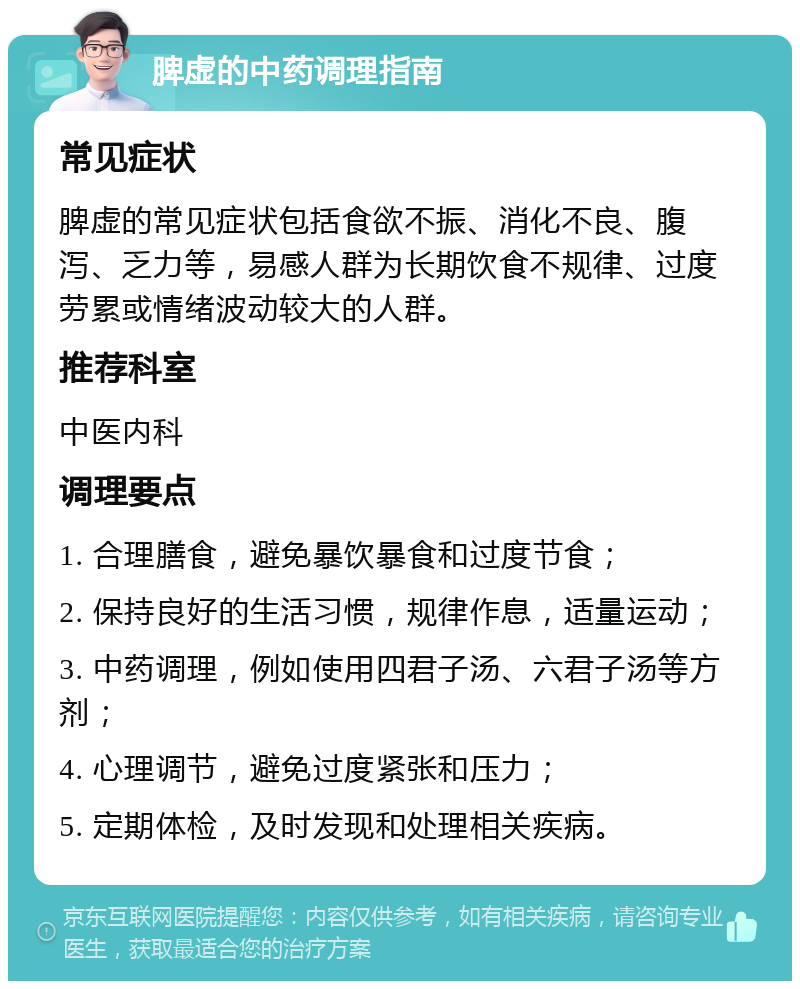 脾虚的中药调理指南

常见症状

脾虚的常见症状包括食欲不振、消化不良、腹泻、乏力等，易感人群为长期饮食不规律、过度劳累或情绪波动较大的人群。

推荐科室

中医内科

调理要点

1. 合理膳食，避免暴饮暴食和过度节食；

2. 保持良好的生活习惯，规律作息，适量运动；

3. 中药调理，例如使用四君子汤、六君子汤等方剂；

4. 心理调节，避免过度紧张和压力；

5. 定期体检，及时发现和处理相关疾病。

京东互联网医院提醒您：内容仅供参考，如有相关疾病，请咨询专业医生，获取最适合您的治疗方案